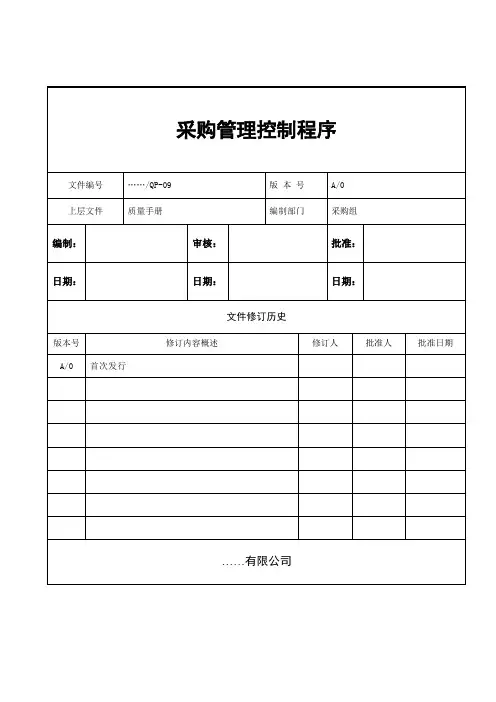 采购管理控制程序

| 文件编号 | ……/QP-09 | 版 本 号 | A/0 |
|---|---|---|---|
| 上层文件 | 质量手册 | 编制部门 | 采购组 |

| 编制： | | 审核： | | 批准： | |
|---|---|---|---|---|---|
| 日期： | | 日期： | | 日期： | |

文件修订历史

| 版本号 | 修订内容概述 | 修订人 | 批准人 | 批准日期 |
|---|---|---|---|---|
| A/0 | 首次发行 | | | |
| | | | | |
| | | | | |
| | | | | |
| | | | | |
| | | | | |
| | | | | |
| | | | | |

……有限公司